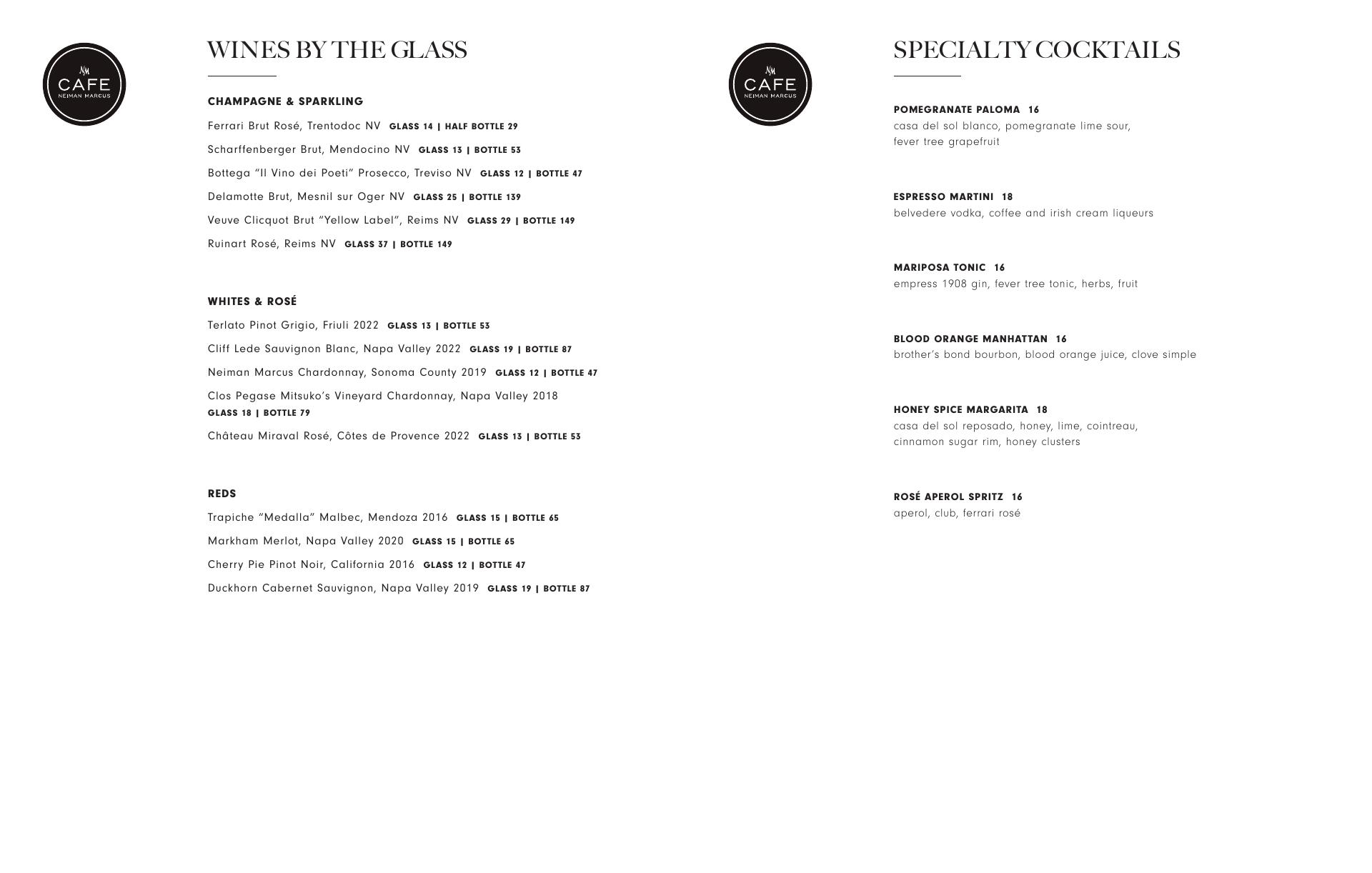 NM
CAFE
NEIMAN MARCUS

WINES BY THE GLASS

CHAMPAGNE & SPARKLING

Ferrari Brut Rosé, Trentodoc NV GLASS 14 | HALF BOTTLE 29

Scharffenberger Brut, Mendocino NV GLASS 13 | BOTTLE 53

Bottega "Il Vino dei Poeti" Prosecco, Treviso NV GLASS 12 | BOTTLE 47

Delamotte Brut, Mesnil sur Oger NV GLASS 25 | BOTTLE 139

Veuve Clicquot Brut "Yellow Label", Reims NV GLASS 29 | BOTTLE 149

Ruinart Rosé, Reims NV GLASS 37 | BOTTLE 149

WHITES & ROSÉ

Terlato Pinot Grigio, Friuli 2022 GLASS 13 | BOTTLE 53

Cliff Lede Sauvignon Blanc, Napa Valley 2022 GLASS 19 | BOTTLE 87

Neiman Marcus Chardonnay, Sonoma County 2019 GLASS 12 | BOTTLE 47

Clos Pegase Mitsuko's Vineyard Chardonnay, Napa Valley 2018 GLASS 18 | BOTTLE 79

Château Miraval Rosé, Côtes de Provence 2022 GLASS 13 | BOTTLE 53

REDS

Trapiche "Medalla" Malbec, Mendoza 2016 GLASS 15 | BOTTLE 65

Markham Merlot, Napa Valley 2020 GLASS 15 | BOTTLE 65

Cherry Pie Pinot Noir, California 2016 GLASS 12 | BOTTLE 47

Duckhorn Cabernet Sauvignon, Napa Valley 2019 GLASS 19 | BOTTLE 87

NM
CAFE
NEIMAN MARCUS

SPECIALTY COCKTAILS

POMEGRANATE PALOMA 16
casa del sol blanco, pomegranate lime sour, fever tree grapefruit

ESPRESSO MARTINI 18
belvedere vodka, coffee and irish cream liqueurs

MARIPOSA TONIC 16
empress 1908 gin, fever tree tonic, herbs, fruit

BLOOD ORANGE MANHATTAN 16
brother's bond bourbon, blood orange juice, clove simple

HONEY SPICE MARGARITA 18
casa del sol reposado, honey, lime, cointreau, cinnamon sugar rim, honey clusters

ROSÉ APEROL SPRITZ 16
aperol, club, ferrari rosé